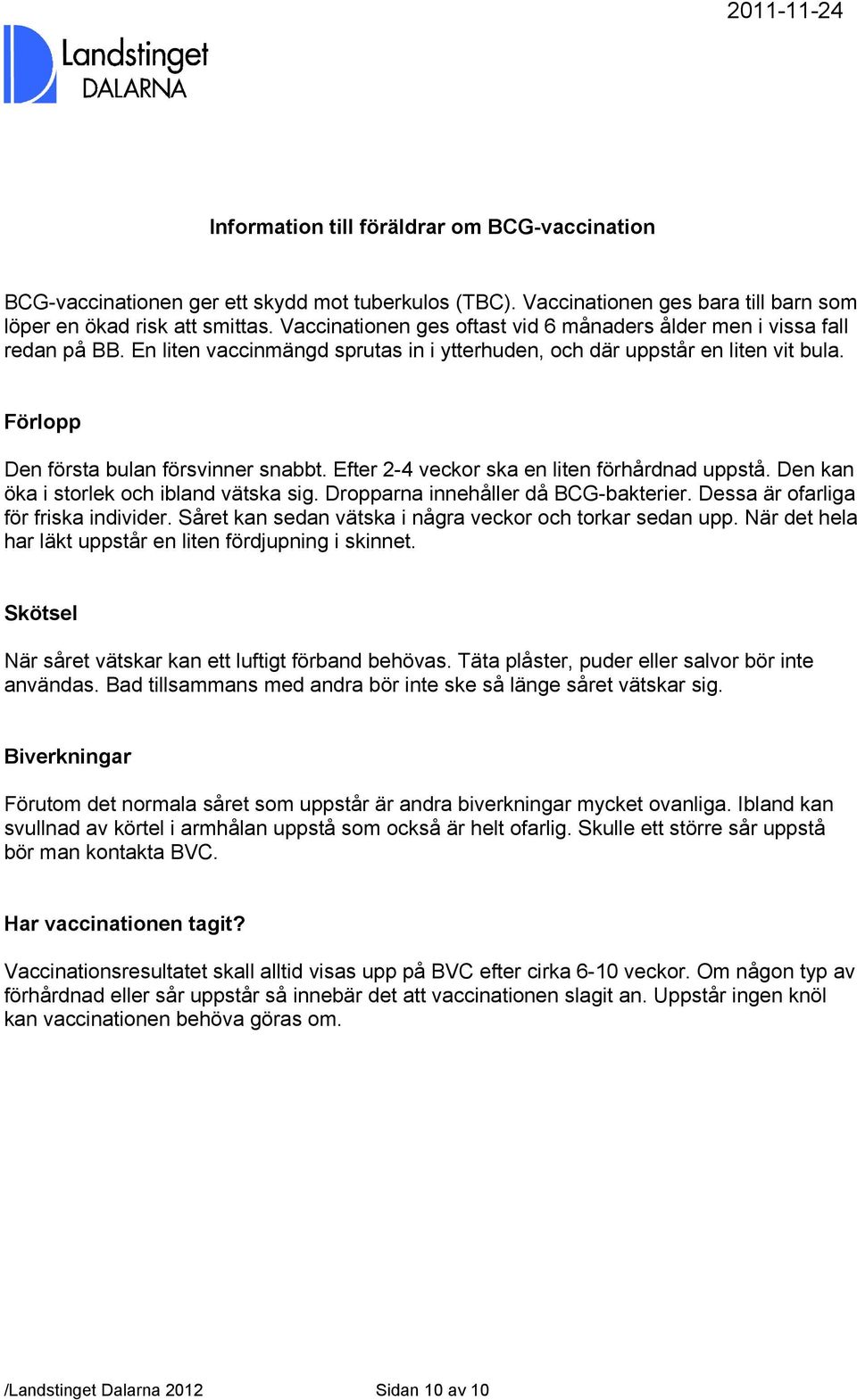 2011-11-24

Landstinget DALARNA

Information till föräldrar om BCG-vaccination

BCG-vaccinationen ger ett skydd mot tuberkulos (TBC). Vaccinationen ges bara till barn som löper en ökad risk att smittas. Vaccinationen ges oftast vid 6 månaders ålder men i vissa fall redan på BB. En liten vaccinmängd sprutas in i ytterhuden, och där uppstår en liten vit bula.

Förlopp

Den första bulan försvinner snabbt. Efter 2-4 veckor ska en liten förhårdnad uppstå. Den kan öka i storlek och ibland vätska sig. Dropparna innehåller då BCG-bakterier. Dessa är ofarliga för friska individer. Såret kan sedan vätska i några veckor och torkar sedan upp. När det hela har läkt uppstår en liten fördjupning i skinnet.

Skötsel

När såret vätskar kan ett luftigt förband behövas. Täta plåster, puder eller salvor bör inte användas. Bad tillsammans med andra bör inte ske så länge såret vätskar sig.

Biverkningar

Förutom det normala såret som uppstår är andra biverkningar mycket ovanliga. Ibland kan svullnad av körtel i armhålan uppstå som också är helt ofarlig. Skulle ett större sår uppstå bör man kontakta BVC.

Har vaccinationen tagit?

Vaccinationsresultatet skall alltid visas upp på BVC efter cirka 6-10 veckor. Om någon typ av förhårdnad eller sår uppstår så innebär det att vaccinationen slagit an. Uppstår ingen knöl kan vaccinationen behöva göras om.

/Landstinget Dalarna 2012 Sidan 10 av 10